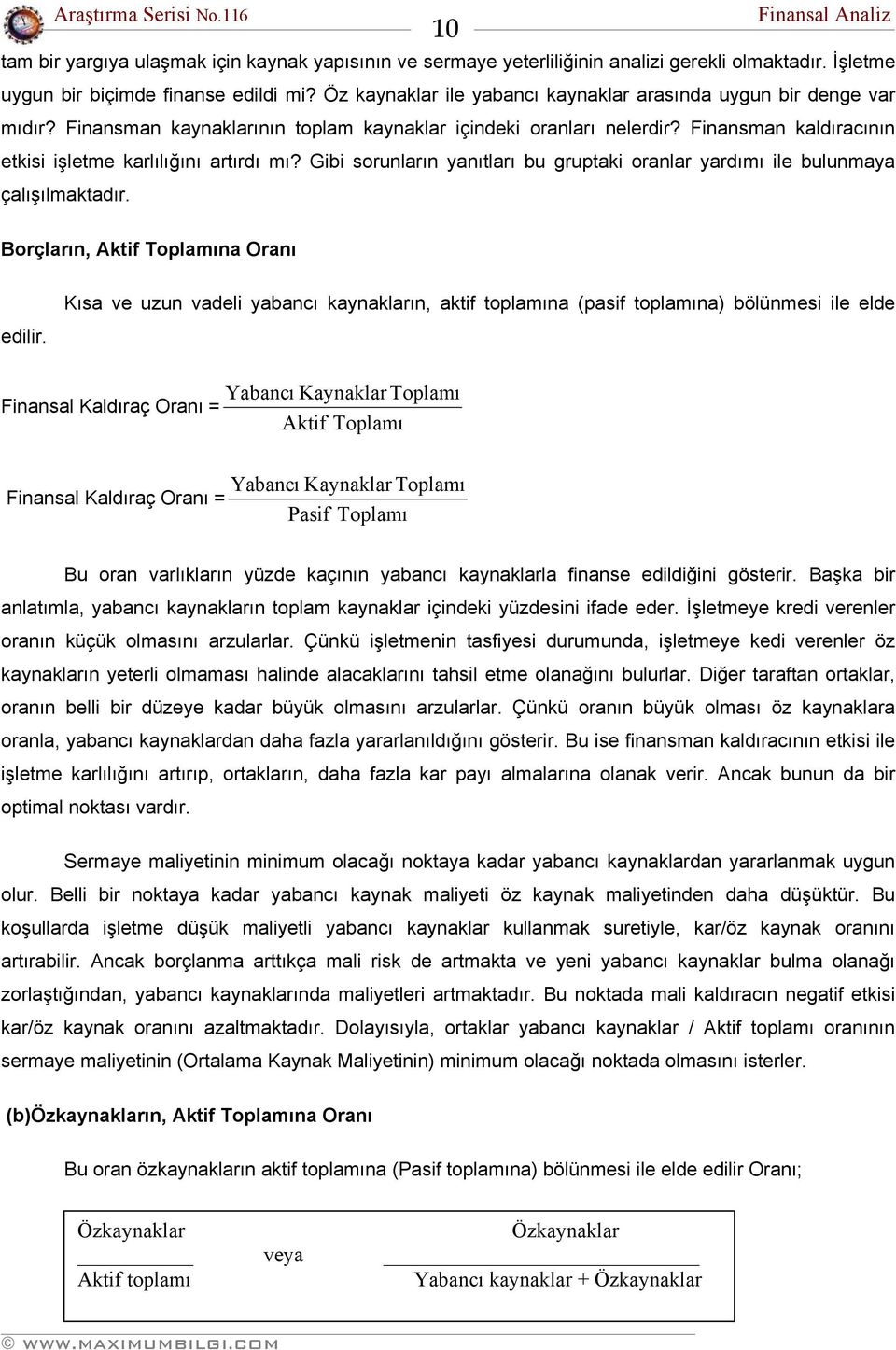 Araştırma Serisi No.116 10 Finansal Analiz

tam bir yargıya ulaşmak için kaynak yapısının ve sermaye yeterliliğinin analizi gerekli olmaktadır. İşletme uygun bir biçimde finanse edildi mi? Öz kaynaklar ile yabancı kaynaklar arasında uygun bir denge var mıdır? Finansman kaynaklarının toplam kaynaklar içindeki oranları nelerdir? Finansman kaldıracının etkisi işletme karlılığını artırdı mı? Gibi sorunların yanıtları bu gruptaki oranlar yardımı ile bulunmaya çalışılmaktadır.

Borçların, Aktif Toplamına Oranı

Kısa ve uzun vadeli yabancı kaynakların, aktif toplamına (pasif toplamına) bölünmesi ile elde edilir.

Finansal Kaldıraç Oranı = $\frac{\text{Yabancı Kaynaklar Toplamı}}{\text{Aktif Toplamı}}$

Finansal Kaldıraç Oranı = $\frac{\text{Yabancı Kaynaklar Toplamı}}{\text{Pasif Toplamı}}$

Bu oran varlıkların yüzde kaçının yabancı kaynaklarla finanse edildiğini gösterir. Başka bir anlatımla, yabancı kaynakların toplam kaynaklar içindeki yüzdesini ifade eder. İşletmeye kredi verenler oranın küçük olmasını arzularlar. Çünkü işletmenin tasfiyesi durumunda, işletmeye kedi verenler öz kaynakların yeterli olmaması halinde alacaklarını tahsil etme olanağını bulurlar. Diğer taraftan ortaklar, oranın belli bir düzeye kadar büyük olmasını arzularlar. Çünkü oranın büyük olması öz kaynaklara oranla, yabancı kaynaklardan daha fazla yararlanıldığını gösterir. Bu ise finansman kaldıracının etkisi ile işletme karlılığını artırıp, ortakların, daha fazla kar payı almalarına olanak verir. Ancak bunun da bir optimal noktası vardır.

Sermaye maliyetinin minimum olacağı noktaya kadar yabancı kaynaklardan yararlanmak uygun olur. Belli bir noktaya kadar yabancı kaynak maliyeti öz kaynak maliyetinden daha düşüktür. Bu koşullarda işletme düşük maliyetli yabancı kaynaklar kullanmak suretiyle, kar/öz kaynak oranını artırabilir. Ancak borçlanma arttıkça mali risk de artmakta ve yeni yabancı kaynaklar bulma olanağı zorlaştığından, yabancı kaynaklarında maliyetleri artmaktadır. Bu noktada mali kaldıracın negatif etkisi kar/öz kaynak oranını azaltmaktadır. Dolayısıyla, ortaklar yabancı kaynaklar / Aktif toplamı oranının sermaye maliyetinin (Ortalama Kaynak Maliyetinin) minimum olacağı noktada olmasını isterler.

(b)Özkaynakların, Aktif Toplamına Oranı

Bu oran özkaynakların aktif toplamına (Pasif toplamına) bölünmesi ile elde edilir Oranı;

$\frac{\text{Özkaynaklar}}{\text{Aktif toplamı}}$ veya $\frac{\text{Özkaynaklar}}{\text{Yabancı kaynaklar + Özkaynaklar}}$

© WWW.MAXIMUMBILGI.COM